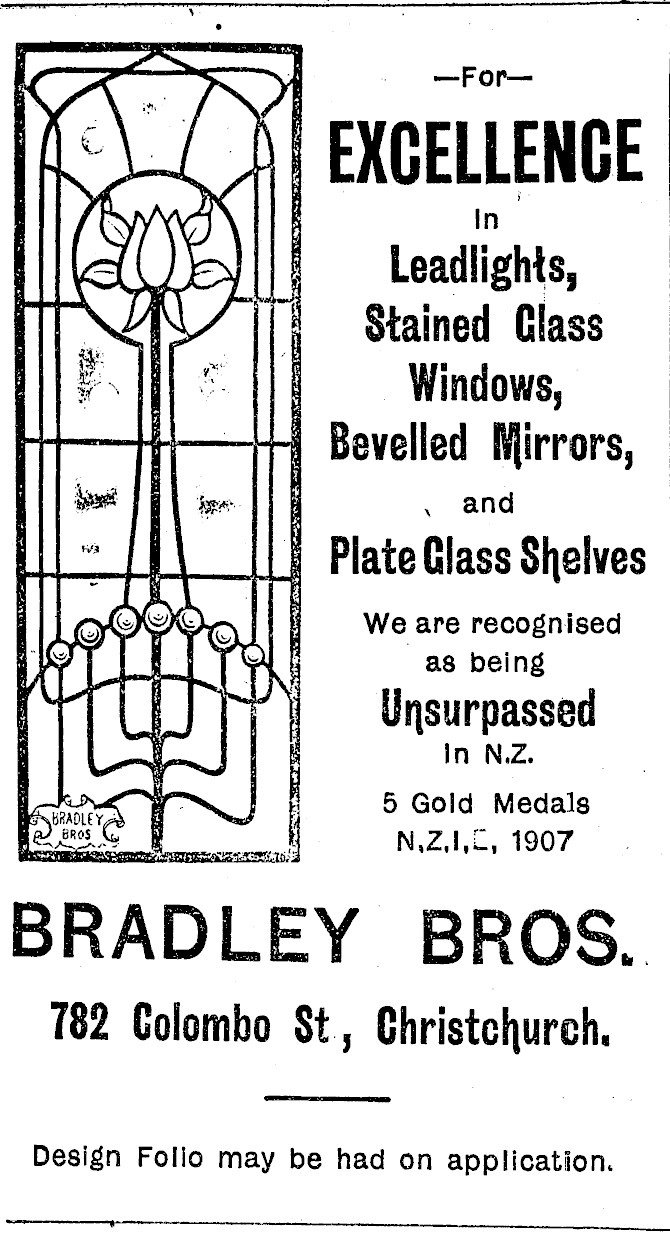 BRADLEY BROS

—For—

EXCELLENCE

In

Leadlights, Stained Glass Windows, Bevelled Mirrors, and Plate Glass Shelves

We are recognised as being

Unsurpassed

In N.Z.

5 Gold Medals N,Z,I,E, 1907

BRADLEY BROS.

782 Colombo St., Christchurch.

Design Folio may be had on application.